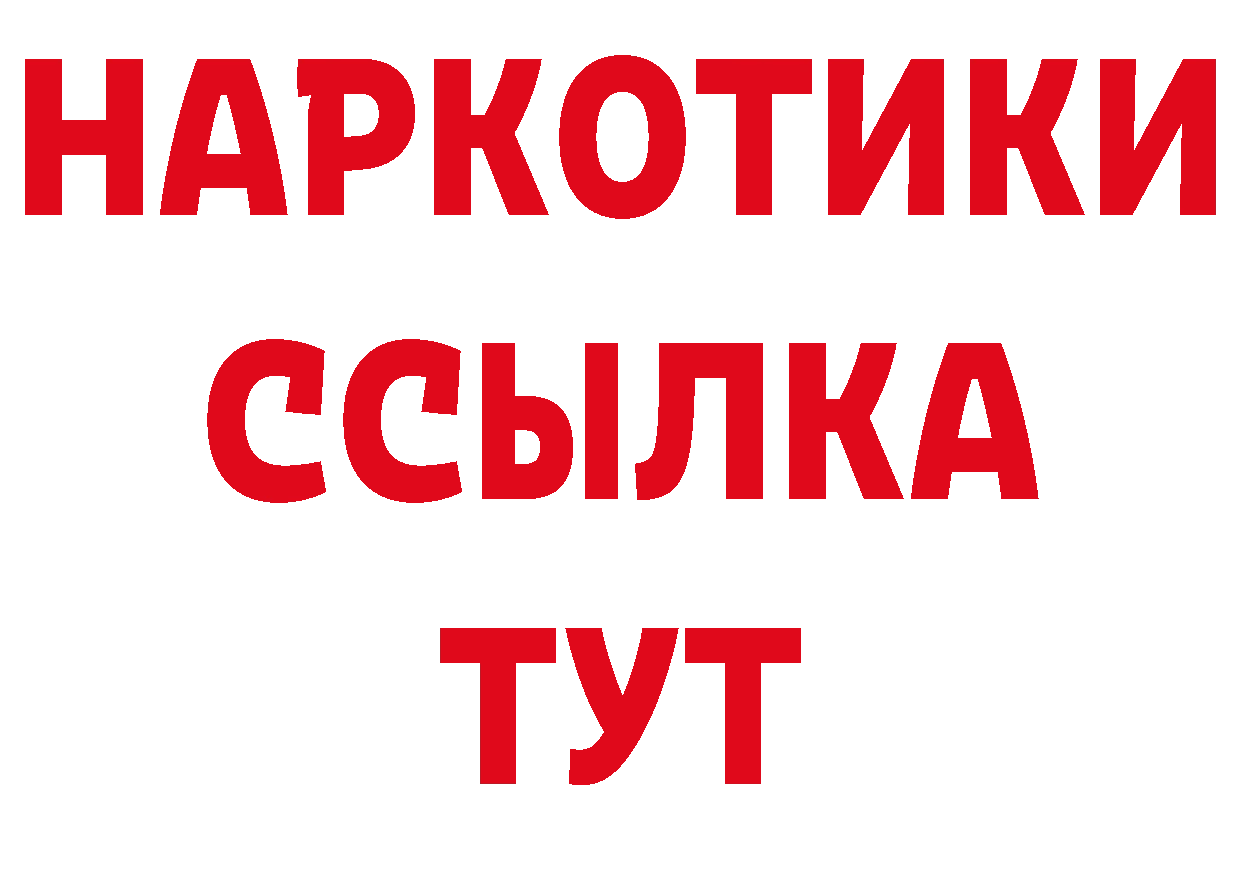 НАРКОТИКИ
ССЫЛКА
ТУТ